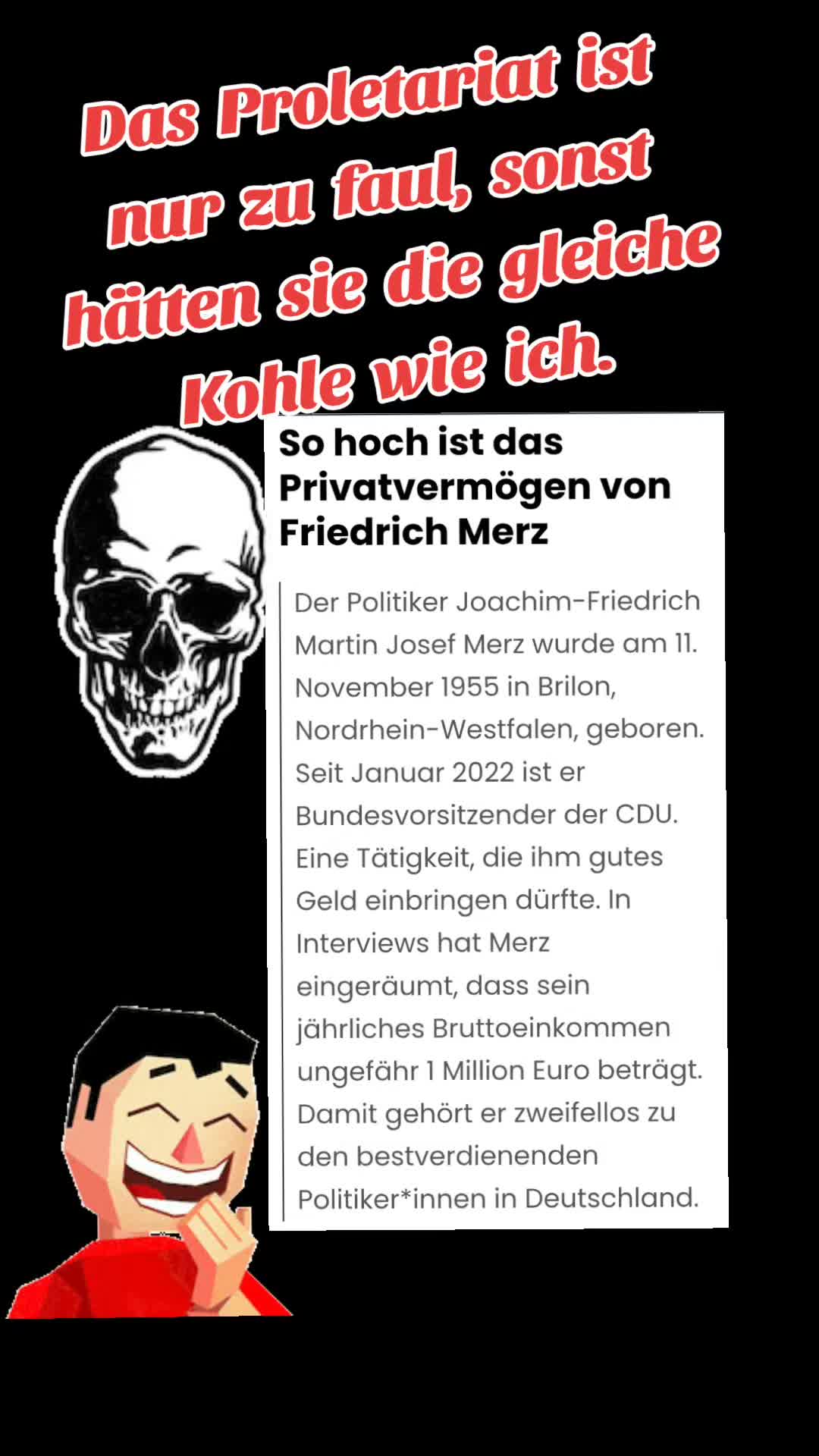 Das Proletariat ist nur zu faul, sonst hätten sie die gleiche Kohle wie ich.

So hoch ist das Privatvermögen von Friedrich Merz

Der Politiker Joachim-Friedrich Martin Josef Merz wurde am 11. November 1955 in Brilon, Nordrhein-Westfalen, geboren. Seit Januar 2022 ist er Bundesvorsitzender der CDU. Eine Tätigkeit, die ihm gutes Geld einbringen dürfte. In Interviews hat Merz eingeräumt, dass sein jährliches Bruttoeinkommen ungefähr 1 Million Euro beträgt. Damit gehört er zweifellos zu den bestverdienenden Politiker*innen in Deutschland.